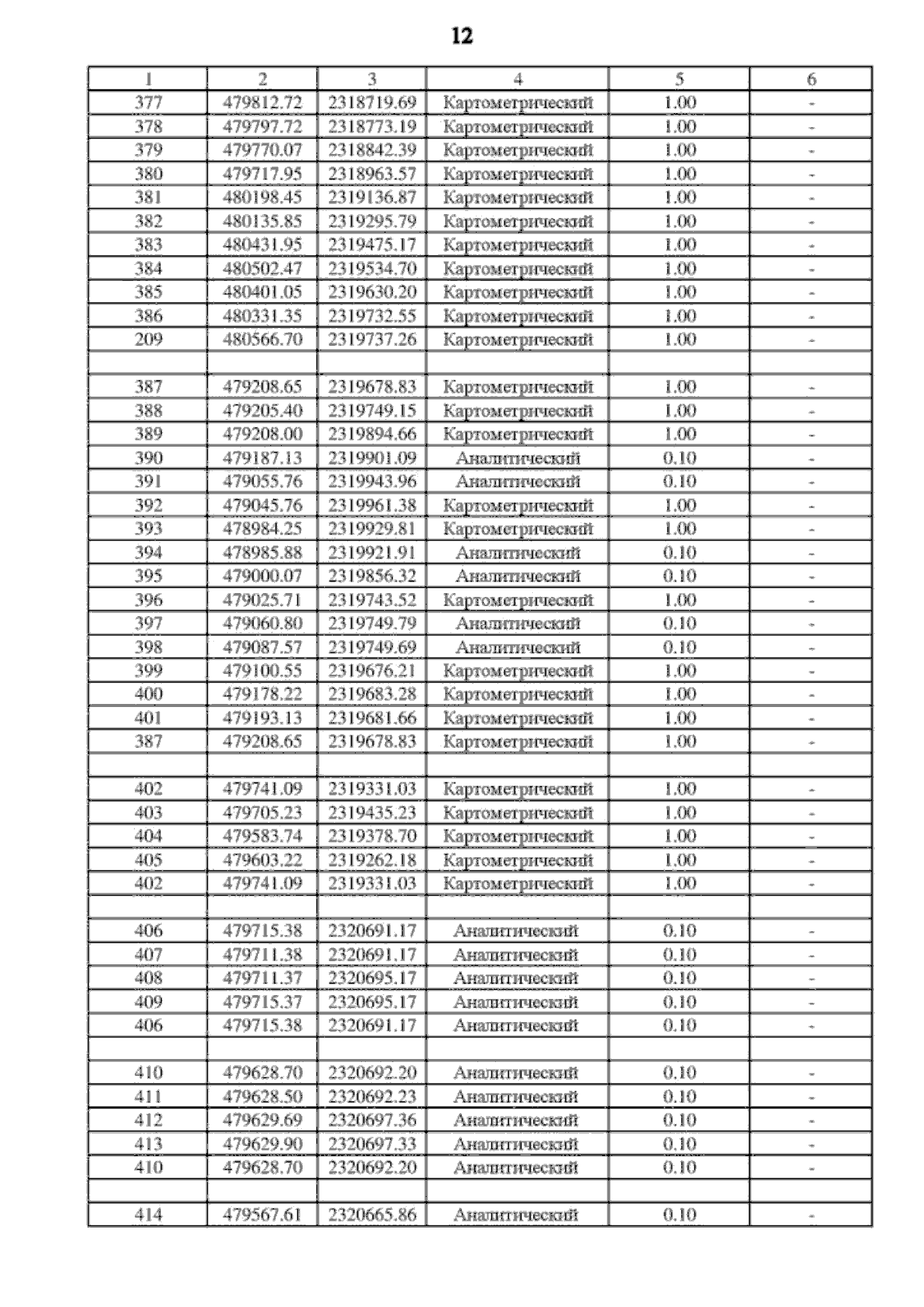 12

| 1 | 2 | 3 | 4 | 5 | 6 |
|---|---|---|---|---|---|
| 377 | 479812.72 | 2318719.69 | Картометрический | 1.00 | - |
| 378 | 479797.72 | 2318773.19 | Картометрический | 1.00 | - |
| 379 | 479770.07 | 2318842.39 | Картометрический | 1.00 | - |
| 380 | 479717.95 | 2318963.57 | Картометрический | 1.00 | - |
| 381 | 480198.45 | 2319136.87 | Картометрический | 1.00 | - |
| 382 | 480135.85 | 2319295.79 | Картометрический | 1.00 | - |
| 383 | 480431.95 | 2319475.17 | Картометрический | 1.00 | - |
| 384 | 480502.47 | 2319534.70 | Картометрический | 1.00 | - |
| 385 | 480401.05 | 2319630.20 | Картометрический | 1.00 | - |
| 386 | 480331.35 | 2319732.55 | Картометрический | 1.00 | - |
| 209 | 480566.70 | 2319737.26 | Картометрический | 1.00 | - |
| | | | | | |
| 387 | 479208.65 | 2319678.83 | Картометрический | 1.00 | - |
| 388 | 479205.40 | 2319749.15 | Картометрический | 1.00 | - |
| 389 | 479208.00 | 2319894.66 | Картометрический | 1.00 | - |
| 390 | 479187.13 | 2319901.09 | Аналитический | 0.10 | - |
| 391 | 479055.76 | 2319943.96 | Аналитический | 0.10 | - |
| 392 | 479045.76 | 2319961.38 | Картометрический | 1.00 | - |
| 393 | 478984.25 | 2319929.81 | Картометрический | 1.00 | - |
| 394 | 478985.88 | 2319921.91 | Аналитический | 0.10 | - |
| 395 | 479000.07 | 2319856.32 | Аналитический | 0.10 | - |
| 396 | 479025.71 | 2319743.52 | Картометрический | 1.00 | - |
| 397 | 479060.80 | 2319749.79 | Аналитический | 0.10 | - |
| 398 | 479087.57 | 2319749.69 | Аналитический | 0.10 | - |
| 399 | 479100.55 | 2319676.21 | Картометрический | 1.00 | - |
| 400 | 479178.22 | 2319683.28 | Картометрический | 1.00 | - |
| 401 | 479193.13 | 2319681.66 | Картометрический | 1.00 | - |
| 387 | 479208.65 | 2319678.83 | Картометрический | 1.00 | - |
| | | | | | |
| 402 | 479741.09 | 2319331.03 | Картометрический | 1.00 | - |
| 403 | 479705.23 | 2319435.23 | Картометрический | 1.00 | - |
| 404 | 479583.74 | 2319378.70 | Картометрический | 1.00 | - |
| 405 | 479603.22 | 2319262.18 | Картометрический | 1.00 | - |
| 402 | 479741.09 | 2319331.03 | Картометрический | 1.00 | - |
| | | | | | |
| 406 | 479715.38 | 2320691.17 | Аналитический | 0.10 | - |
| 407 | 479711.38 | 2320691.17 | Аналитический | 0.10 | - |
| 408 | 479711.37 | 2320695.17 | Аналитический | 0.10 | - |
| 409 | 479715.37 | 2320695.17 | Аналитический | 0.10 | - |
| 406 | 479715.38 | 2320691.17 | Аналитический | 0.10 | - |
| | | | | | |
| 410 | 479628.70 | 2320692.20 | Аналитический | 0.10 | - |
| 411 | 479628.50 | 2320692.23 | Аналитический | 0.10 | - |
| 412 | 479629.69 | 2320697.36 | Аналитический | 0.10 | - |
| 413 | 479629.90 | 2320697.33 | Аналитический | 0.10 | - |
| 410 | 479628.70 | 2320692.20 | Аналитический | 0.10 | - |
| | | | | | |
| 414 | 479567.61 | 2320665.86 | Аналитический | 0.10 | - |